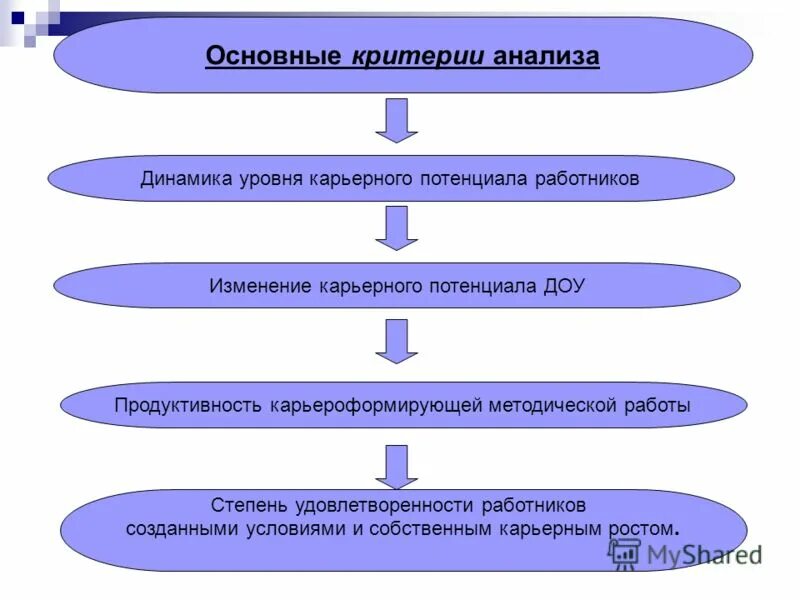 Основные критерии анализа

Динамика уровня карьерного потенциала работников

Изменение карьерного потенциала ДОУ

Продуктивность карьероформирующей методической работы

Степень удовлетворенности работников созданными условиями и собственным карьерным ростом.

MyShared